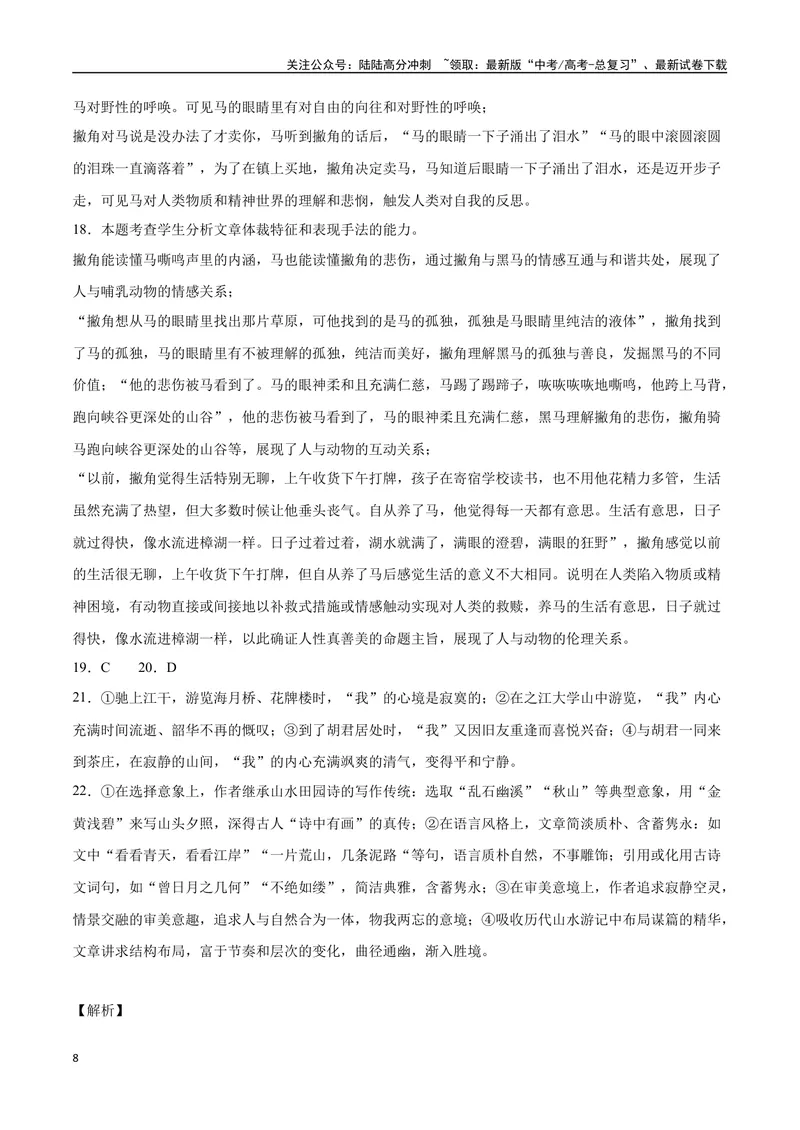 关注公众号：陆陆高分冲刺 ~领取：最新版“中考/高考-总复习”、最新试卷下载

马对野性的呼唤。可见马的眼睛里有对自由的向往和对野性的呼唤；

撇角对马说是没办法了才卖你，马听到撇角的话后，“马的眼睛一下子涌出了泪水”“马的眼中滚圆滚圆的泪珠一直滴落着”，为了在镇上买地，撇角决定卖马，马知道后眼睛一下子涌出了泪水，还是迈开步子走，可见马对人类物质和精神世界的理解和悲悯，触发人类对自我的反思。

18．本题考查学生分析文章体裁特征和表现手法的能力。

撇角能读懂马嘶鸣声里的内涵，马也能读懂撇角的悲伤，通过撇角与黑马的情感互通与和谐共处，展现了人与哺乳动物的情感关系；

“撇角想从马的眼睛里找出那片草原，可他找到的是马的孤独，孤独是马眼睛里纯洁的液体”，撇角找到了马的孤独，马的眼睛里有不被理解的孤独，纯洁而美好，撇角理解黑马的孤独与善良，发掘黑马的不同价值；“他的悲伤被马看到了。马的眼神柔和且充满仁慈，马踢了踢蹄子，咴咴咴咴地嘶鸣，他跨上马背，跑向峡谷更深处的山谷”，他的悲伤被马看到了，马的眼神柔且充满仁慈，黑马理解撇角的悲伤，撇角骑马跑向峡谷更深处的山谷等，展现了人与动物的互动关系；

“以前，撇角觉得生活特别无聊，上午收货下午打牌，孩子在寄宿学校读书，也不用他花精力多管，生活虽然充满了热望，但大多数时候让他垂头丧气。自从养了马，他觉得每一天都有意思。生活有意思，日子就过得快，像水流进樟湖一样。日子过着过着，湖水就满了，满眼的澄碧，满眼的狂野”，撇角感觉以前的生活很无聊，上午收货下午打牌，但自从养了马后感觉生活的意义不大相同。说明在人类陷入物质或精神困境，有动物直接或间接地以补救式措施或情感触动实现对人类的救赎，养马的生活有意思，日子就过得快，像水流进樟湖一样，以此确证人性真善美的命题主旨，展现了人与动物的伦理关系。

19．C　20．D

21．①驰上江干，游览海月桥、花牌楼时，“我”的心境是寂寞的；②在之江大学山中游览，“我”内心充满时间流逝、韶华不再的慨叹；③到了胡君居处时，“我”又因旧友重逢而喜悦兴奋；④与胡君一同来到茶庄，在寂静的山间，“我”的内心充满飒爽的清气，变得平和宁静。

22．①在选择意象上，作者继承山水田园诗的写作传统：选取“乱石幽溪”“秋山”等典型意象，用“金黄浅碧”来写山头夕照，深得古人“诗中有画”的真传；②在语言风格上，文章简淡质朴、含蓄隽永：如文中“看看青天，看看江岸”“一片荒山，几条泥路“等句，语言质朴自然，不事雕饰；引用或化用古诗文词句，如“曾日月之几何”“不绝如缕”，简洁典雅，含蓄隽永；③在审美意境上，作者追求寂静空灵，情景交融的审美意趣，追求人与自然合为一体，物我两忘的意境；④吸收历代山水游记中布局谋篇的精华，文章讲求结构布局，富于节奏和层次的变化，曲径通幽，渐入胜境。

【解析】

8